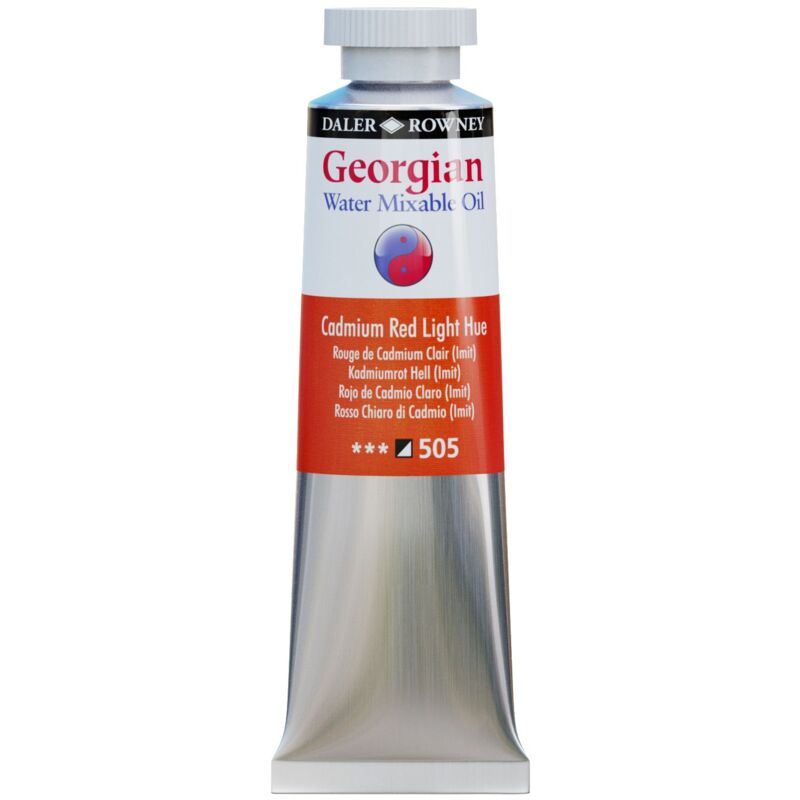 DALER ROWNEY

Georgian
Water Mixable Oil

Cadmium Red Light Hue
Rouge de Cadmium Clair (Imit)
Kadmiumrot Hell (Imit)
Rojo de Cadmio Claro (Imit)
Rosso Chiaro di Cadmio (Imit)

*** 505